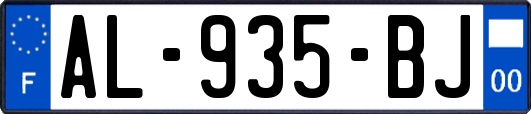 F

AL-935-BJ

00